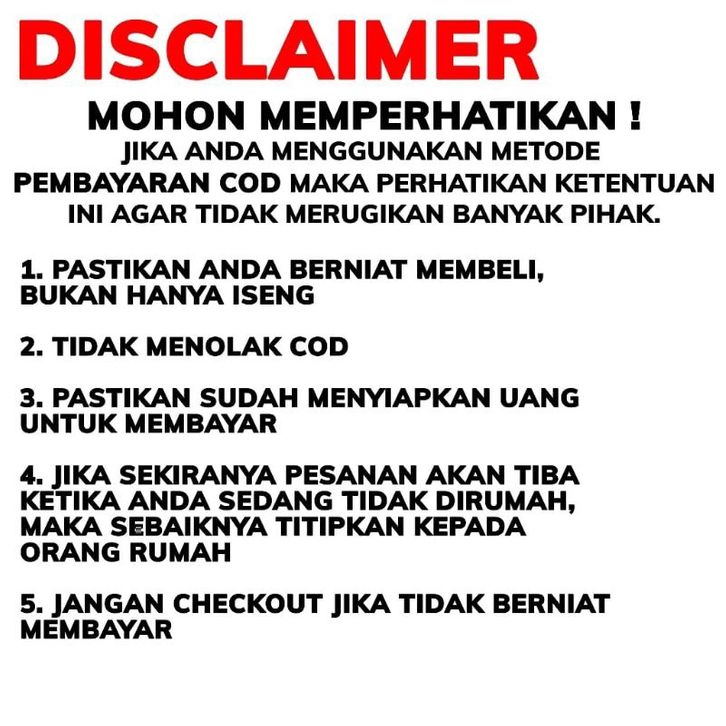 DISCLAIMER

MOHON MEMPERHATIKAN !

JIKA ANDA MENGGUNAKAN METODE PEMBAYARAN COD MAKA PERHATIKAN KETENTUAN INI AGAR TIDAK MERUGIKAN BANYAK PIHAK.

1. PASTIKAN ANDA BERNIAT MEMBELI, BUKAN HANYA ISENG

2. TIDAK MENOLAK COD

3. PASTIKAN SUDAH MENYIAPKAN UANG UNTUK MEMBAYAR

4. JIKA SEKIRANYA PESANAN AKAN TIBA KETIKA ANDA SEDANG TIDAK DIRUMAH, MAKA SEBAIKNYA TITIPKAN KEPADA ORANG RUMAH

5. JANGAN CHECKOUT JIKA TIDAK BERNIAT MEMBAYAR